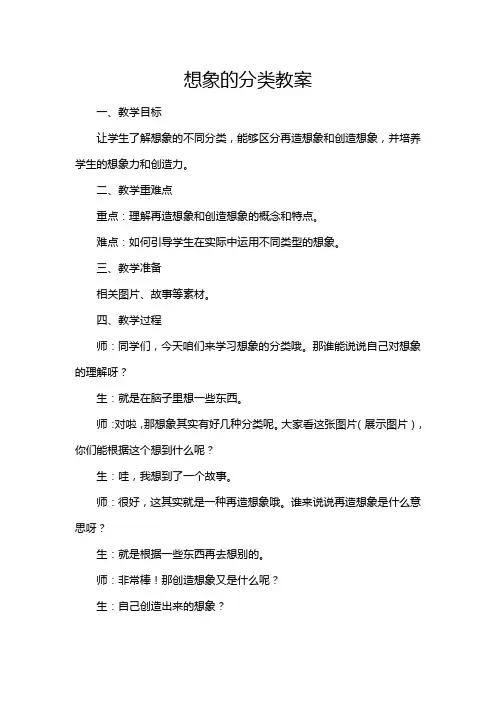 想象的分类教案

一、教学目标

让学生了解想象的不同分类，能够区分再造想象和创造想象，并培养学生的想象力和创造力。

二、教学重难点

重点：理解再造想象和创造想象的概念和特点。

难点：如何引导学生在实际中运用不同类型的想象。

三、教学准备

相关图片、故事等素材。

四、教学过程

师：同学们，今天咱们来学习想象的分类哦。那谁能说说自己对想象的理解呀？

生：就是在脑子里想一些东西。

师：对啦，那想象其实有好几种分类呢。大家看这张图片（展示图片），你们能根据这个想到什么呢？

生：哇，我想到了一个故事。

师：很好，这其实就是一种再造想象哦。谁来说说再造想象是什么意思呀？

生：就是根据一些东西再去想别的。

师：非常棒！那创造想象又是什么呢？

生：自己创造出来的想象？